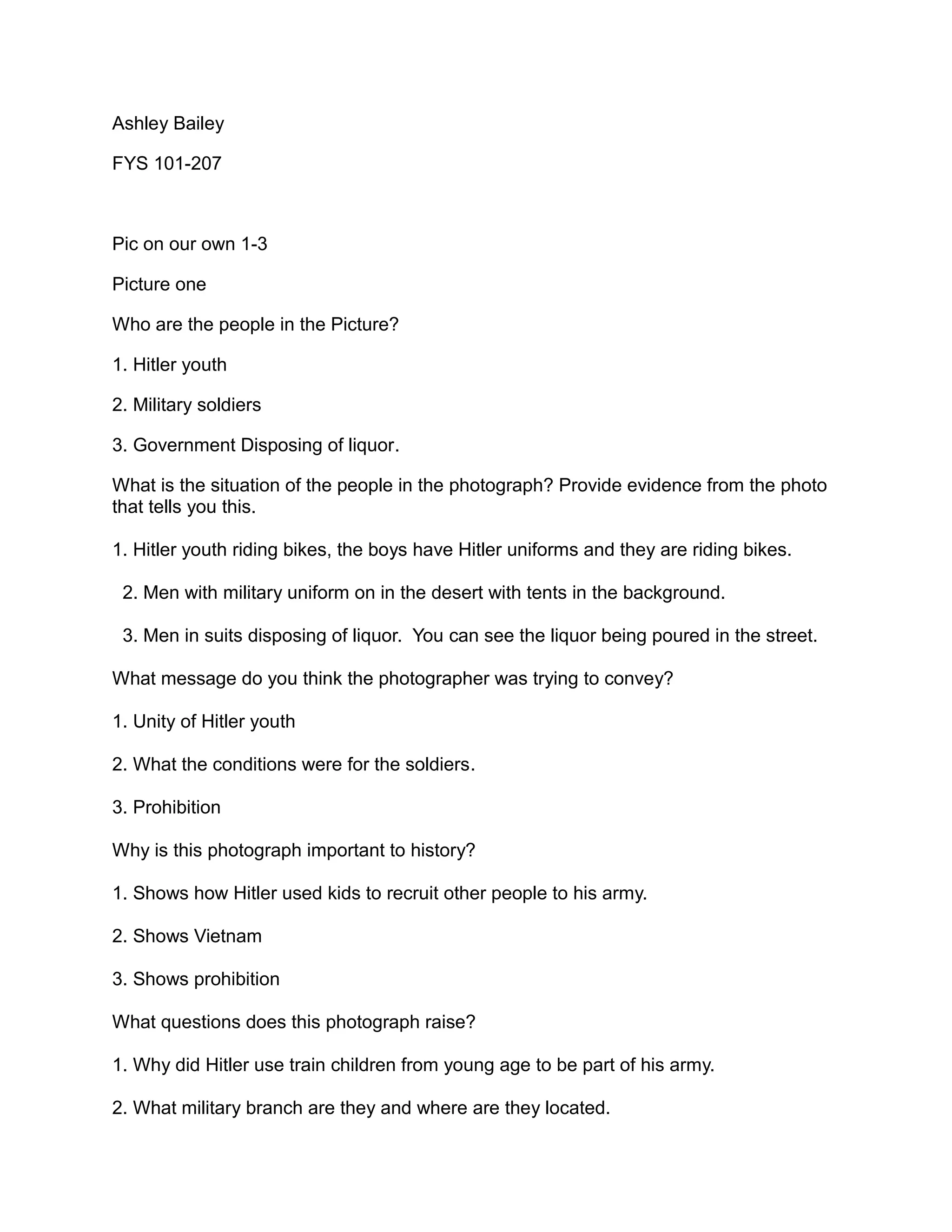 Ashley Bailey

FYS 101-207

Pic on our own 1-3

Picture one

Who are the people in the Picture?

1. Hitler youth

2. Military soldiers

3. Government Disposing of liquor.

What is the situation of the people in the photograph? Provide evidence from the photo that tells you this.

1. Hitler youth riding bikes, the boys have Hitler uniforms and they are riding bikes.

2. Men with military uniform on in the desert with tents in the background.

3. Men in suits disposing of liquor. You can see the liquor being poured in the street.

What message do you think the photographer was trying to convey?

1. Unity of Hitler youth

2. What the conditions were for the soldiers.

3. Prohibition

Why is this photograph important to history?

1. Shows how Hitler used kids to recruit other people to his army.

2. Shows Vietnam

3. Shows prohibition

What questions does this photograph raise?

1. Why did Hitler use train children from young age to be part of his army.

2. What military branch are they and where are they located.